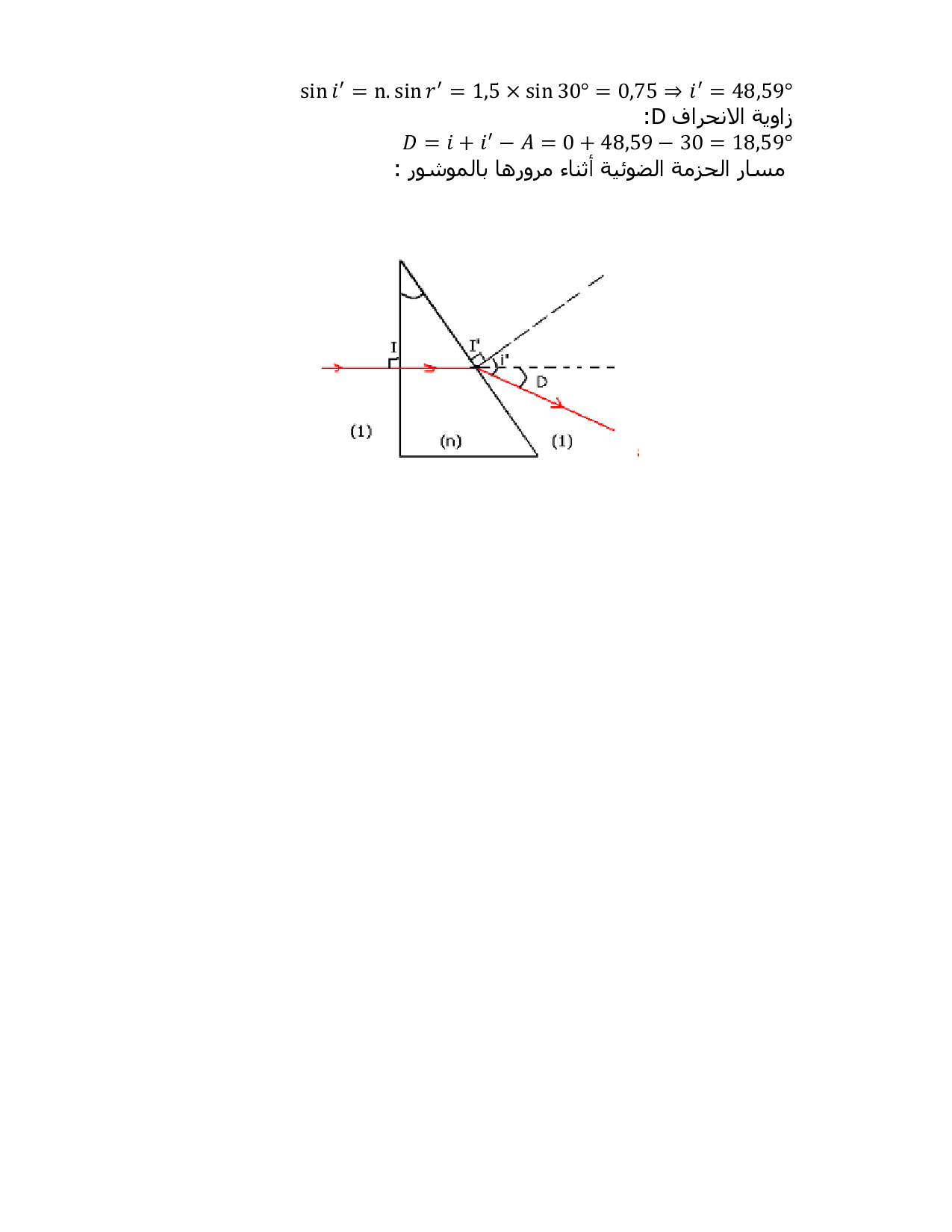 $\sin i' = n.\sin r' = 1,5 \times \sin 30° = 0,75 \Rightarrow i' = 48,59°$
زاوية الانحراف D:
$D = i + i' - A = 0 + 48,59 - 30 = 18,59°$
مسار الحزمة الضوئية أثناء مرورها بالموشور :

I
I'
i'
D
(1)
(n)
(1)